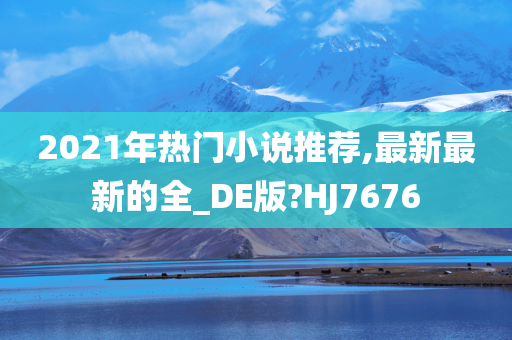 2021年热门小说推荐,最新最新的全_DE版?HJ7676